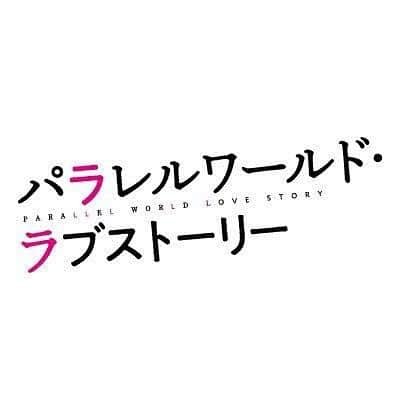 パラレルワールド・
PARALLEL WORLD LOVE STORY
ラブストーリー